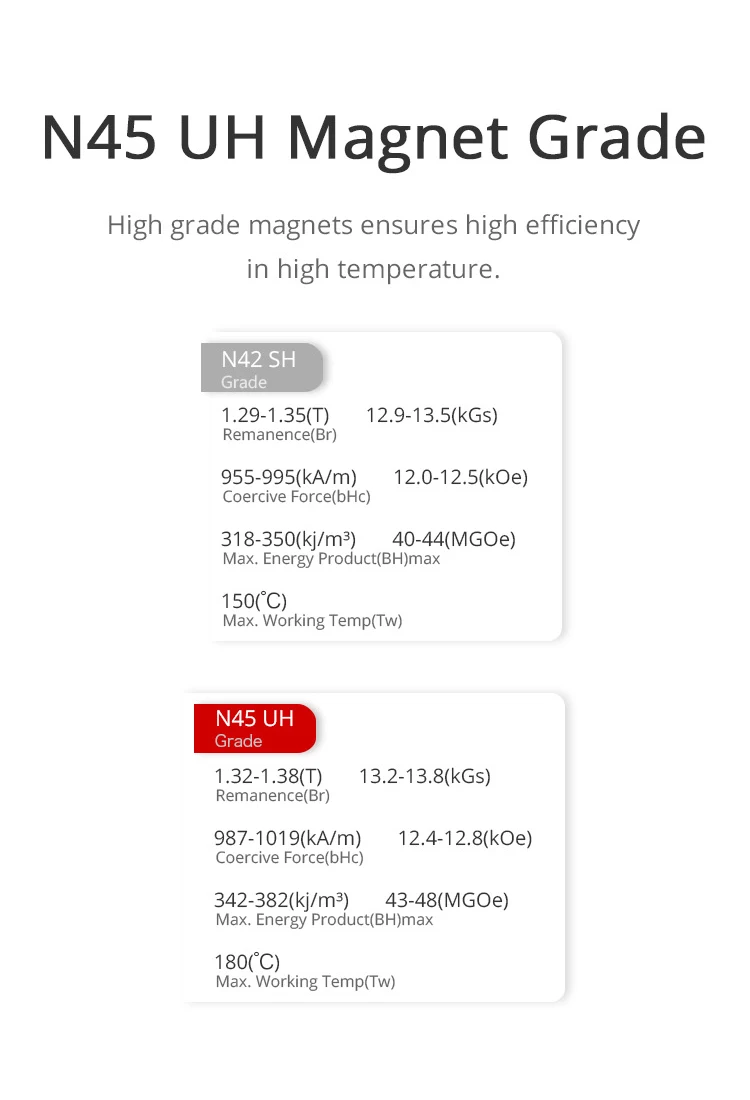 N45 UH Magnet Grade

High grade magnets ensures high efficiency in high temperature.

N42 SH
Grade

1.29-1.35(T) 12.9-13.5(kGs)
Remanence(Br)

955-995(kA/m) 12.0-12.5(kOe)
Coercive Force(bHc)

318-350(kj/m³) 40-44(MGOe)
Max. Energy Product(BH)max

150(°C)
Max. Working Temp(Tw)

N45 UH
Grade

1.32-1.38(T) 13.2-13.8(kGs)
Remanence(Br)

987-1019(kA/m) 12.4-12.8(kOe)
Coercive Force(bHc)

342-382(kj/m³) 43-48(MGOe)
Max. Energy Product(BH)max

180(°C)
Max. Working Temp(Tw)